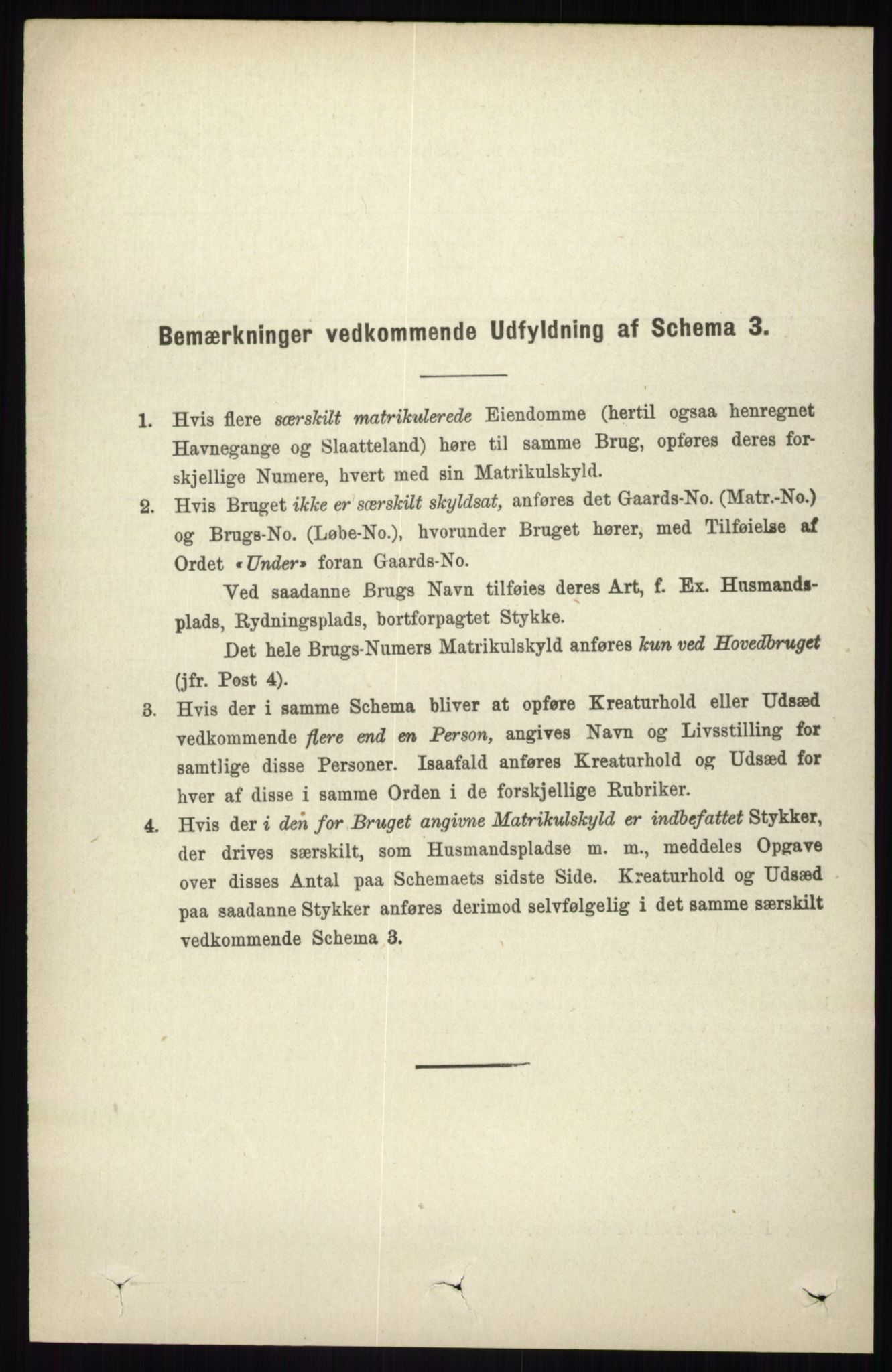 Bemærkninger vedkommende Udfyldning af Schema 3.

1. Hvis flere særskilt matrikulerede Eiendomme (hertil ogsaa henregnet Havnegange og Slaatteland) høre til samme Brug, opføres deres forskjellige Numere, hvert med sin Matrikulskyld.

2. Hvis Bruget ikke er særskilt skyldsat, anføres det Gaards-No. (Matr.-No.) og Brugs-No. (Løbe-No.), hvorunder Bruget hører, med Tilføielse af Ordet «Under» foran Gaards-No.

Ved saadanne Brugs Navn tilføies deres Art, f. Ex. Husmandsplads, Rydningsplads, bortforpagtet Stykke.

Det hele Brugs-Numers Matrikulskyld anføres kun ved Hovedbruget (jfr. Post 4).

3. Hvis der i samme Schema bliver at opføre Kreaturhold eller Udsæd vedkommende flere end en Person, angives Navn og Livsstilling for samtlige disse Personer. Isaafald anføres Kreaturhold og Udsæd for hver af disse i samme Orden i de forskjellige Rubriker.

4. Hvis der i den for Bruget angivne Matrikulskyld er indbefattet Stykker, der drives særskilt, som Husmandspladse m. m., meddeles Opgave over disses Antal paa Schemaets sidste Side. Kreaturhold og Udsæd paa saadanne Stykker anføres derimod selvfølgelig i det samme særskilt vedkommende Schema 3.